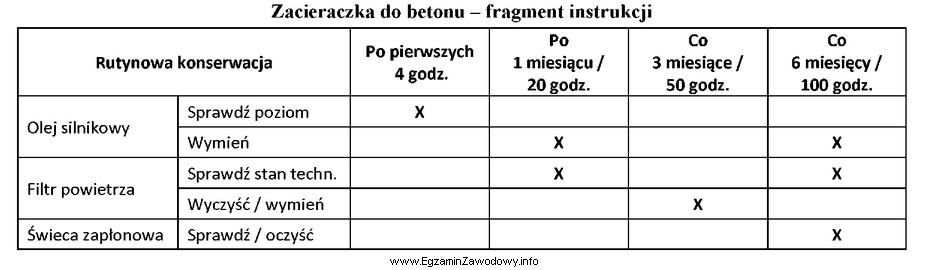 Zacieraczka do betonu – fragment instrukcji

| Rutynowa konserwacja | | Po pierwszych 4 godz. | Po 1 miesiącu / 20 godz. | Co 3 miesiące / 50 godz. | Co 6 miesięcy / 100 godz. |
|---|---|---|---|---|---|
| Olej silnikowy | Sprawdź poziom | X | | | |
| | Wymień | | X | | X |
| Filtr powietrza | Sprawdź stan techn. | | X | | X |
| | Wyczyść / wymień | | | X | |
| Świeca zapłonowa | Sprawdź / oczyść | | | | X |

www.EgzaminZawodowy.info